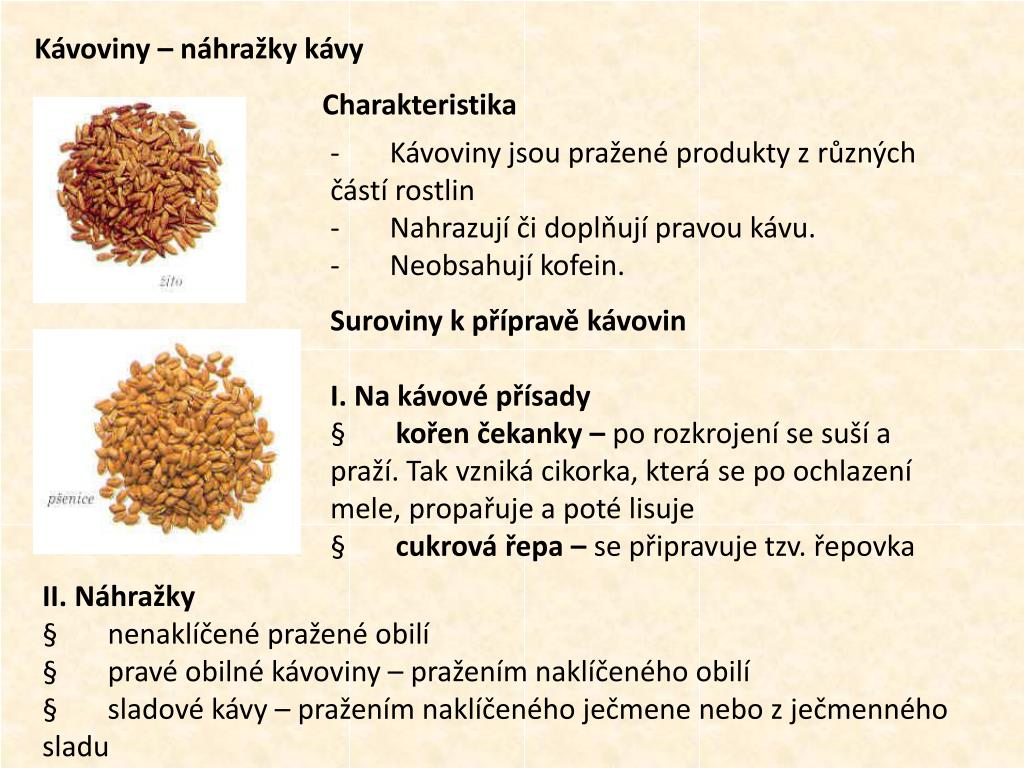 Kávoviny – náhražky kávy

žito

pšenice

Charakteristika

- Kávoviny jsou pražené produkty z různých částí rostlin
- Nahrazují či doplňují pravou kávu.
- Neobsahují kofein.

Suroviny k přípravě kávovin

I. Na kávové přísady
§ kořen čekanky – po rozkrojení se suší a praží. Tak vzniká cikorka, která se po ochlazení mele, propařuje a poté lisuje
§ cukrová řepa – se připravuje tzv. řepovka

II. Náhražky
§ nenaklíčené pražené obilí
§ pravé obilné kávoviny – pražením naklíčeného obilí
§ sladové kávy – pražením naklíčeného ječmene nebo z ječmenného sladu